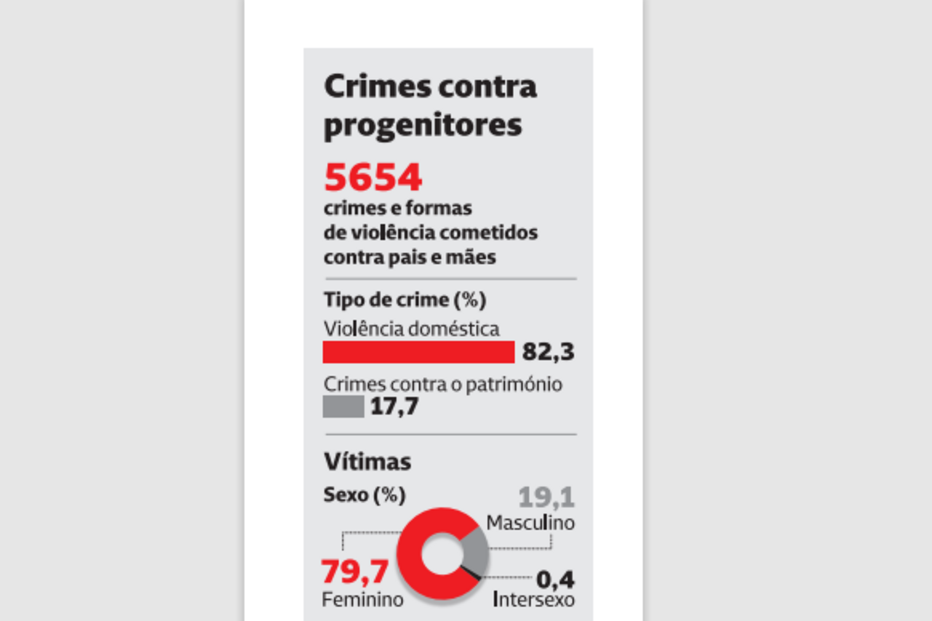 Crimes contra progenitores

5654
crimes e formas de violência cometidos contra pais e mães

Tipo de crime (%)

Violência doméstica
82,3

Crimes contra o património
17,7

Vítimas

Sexo (%)

19,1
Masculino

79,7
Feminino

0,4
Intersexo